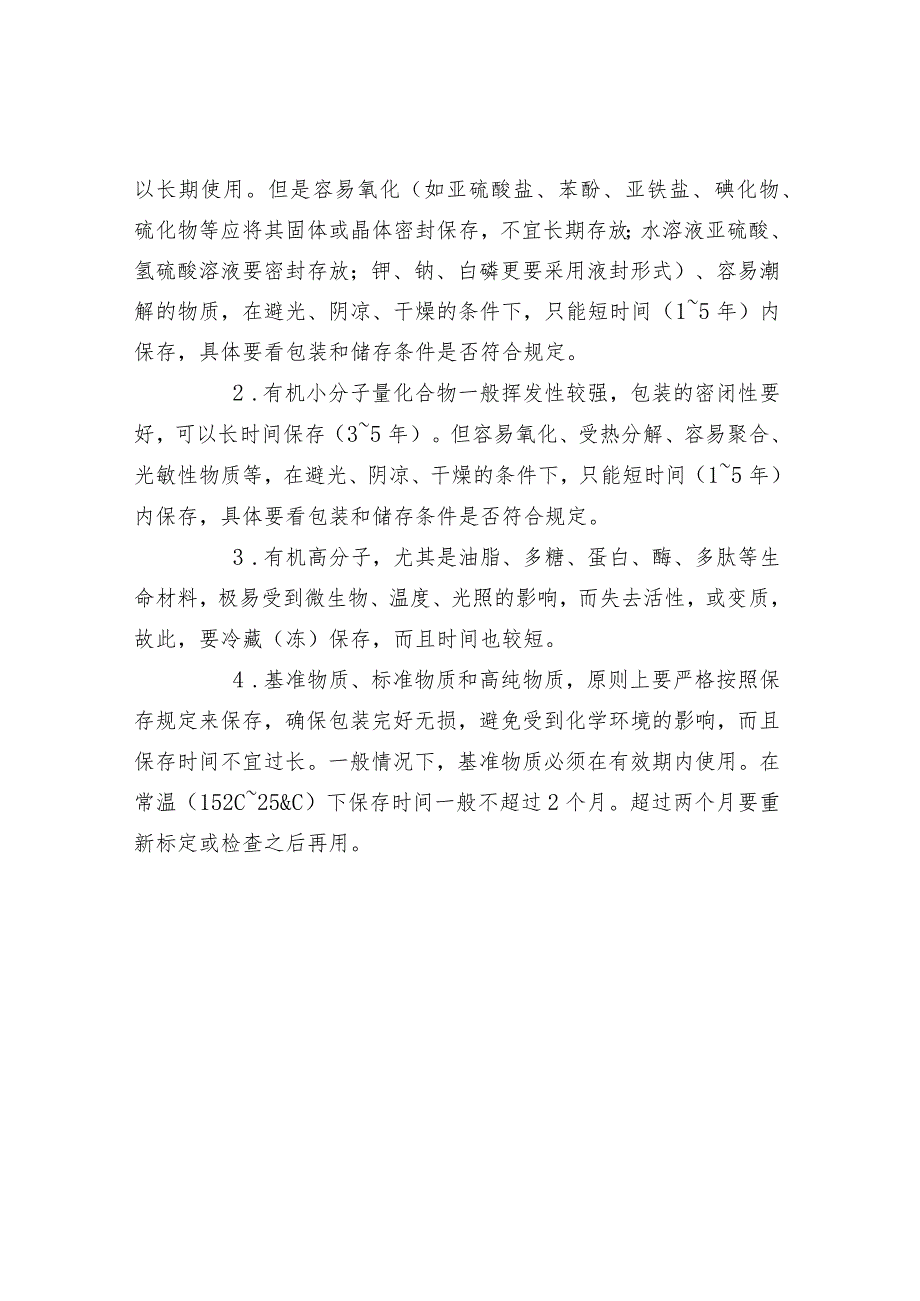 以长期使用。但是容易氧化（如亚硫酸盐、苯酚、亚铁盐、碘化物、硫化物等应将其固体或晶体密封保存，不宜长期存放；水溶液亚硫酸、氢硫酸溶液要密封存放；钾、钠、白磷更要采用液封形式）、容易潮解的物质，在避光、阴凉、干燥的条件下，只能短时间（1~5年）内保存，具体要看包装和储存条件是否符合规定。

2．有机小分子量化合物一般挥发性较强，包装的密闭性要好，可以长时间保存（3~5年）。但容易氧化、受热分解、容易聚合、光敏性物质等，在避光、阴凉、干燥的条件下，只能短时间（1~5年）内保存，具体要看包装和储存条件是否符合规定。

3．有机高分子，尤其是油脂、多糖、蛋白、酶、多肽等生命材料，极易受到微生物、温度、光照的影响，而失去活性，或变质，故此，要冷藏（冻）保存，而且时间也较短。

4．基准物质、标准物质和高纯物质，原则上要严格按照保存规定来保存，确保包装完好无损，避免受到化学环境的影响，而且保存时间不宜过长。一般情况下，基准物质必须在有效期内使用。在常温（152C~25&C）下保存时间一般不超过2个月。超过两个月要重新标定或检查之后再用。